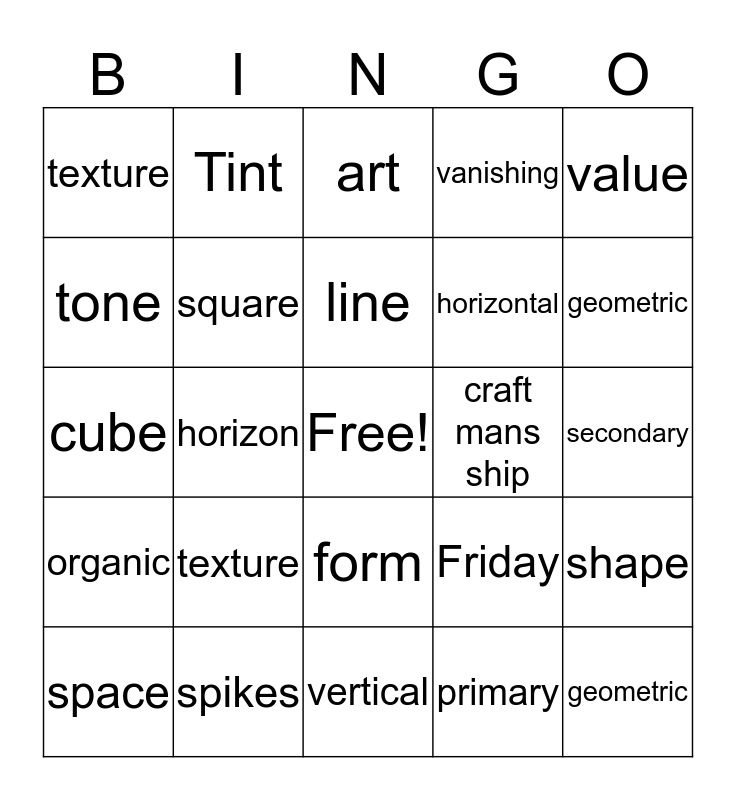 | B | I | N | G | O |
|---|---|---|---|---|
| texture | Tint | art | vanishing | value |
| tone | square | line | horizontal | geometric |
| cube | horizon | Free! | craft mans ship | secondary |
| organic | texture | form | Friday | shape |
| space | spikes | vertical | primary | geometric |